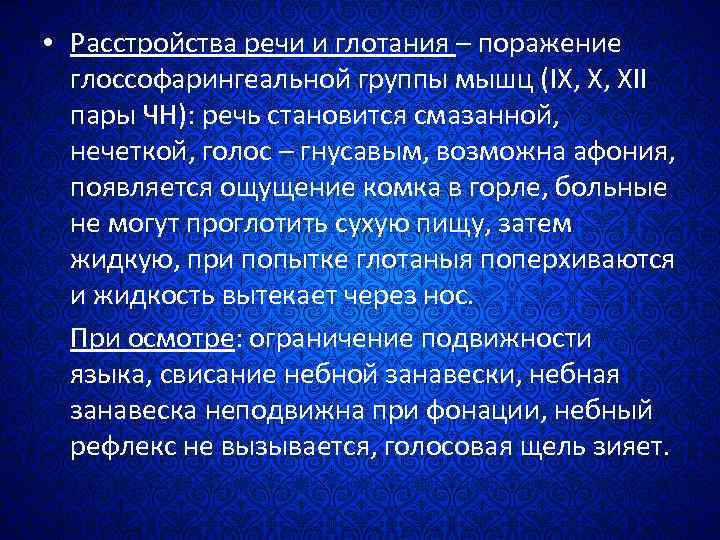 • Расстройства речи и глотания – поражение глоссофарингеальной группы мышц (IX, X, XII пары ЧН): речь становится смазанной, нечеткой, голос – гнусавым, возможна афония, появляется ощущение комка в горле, больные не могут проглотить сухую пищу, затем жидкую, при попытке глотаныя поперхиваются и жидкость вытекает через нос.

При осмотре: ограничение подвижности языка, свисание небной занавески, небная занавеска неподвижна при фонации, небный рефлекс не вызывается, голосовая щель зияет.